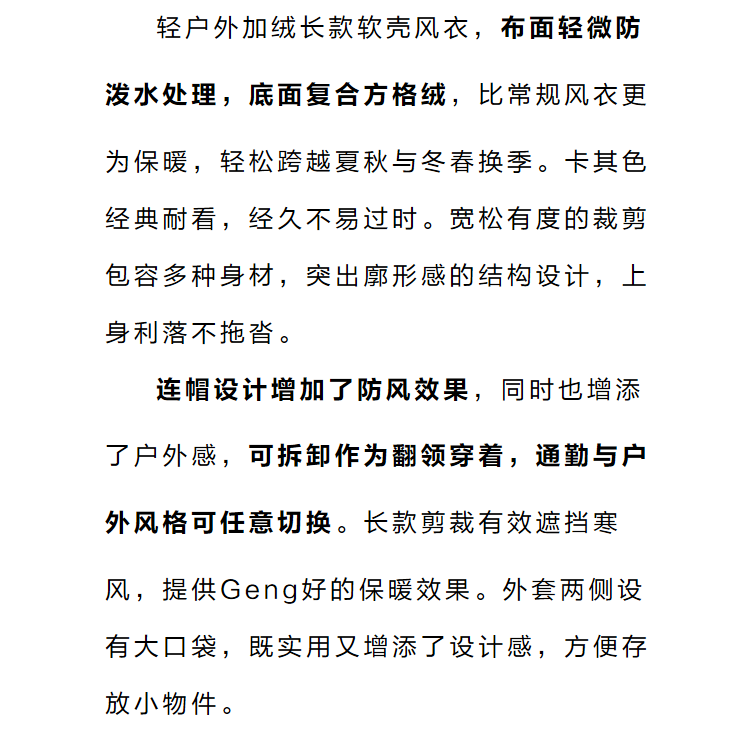 轻户外加绒长款软壳风衣，布面轻微防泼水处理，底面复合方格绒，比常规风衣更为保暖，轻松跨越夏秋与冬春换季。卡其色经典耐看，经久不易过时。宽松有度的裁剪包容多种身材，突出廓形感的结构设计，上身利落不拖沓。

连帽设计增加了防风效果，同时也增添了户外感，可拆卸作为翻领穿着，通勤与户外风格可任意切换。长款剪裁有效遮挡寒风，提供Geng好的保暖效果。外套两侧设有大口袋，既实用又增添了设计感，方便存放小物件。